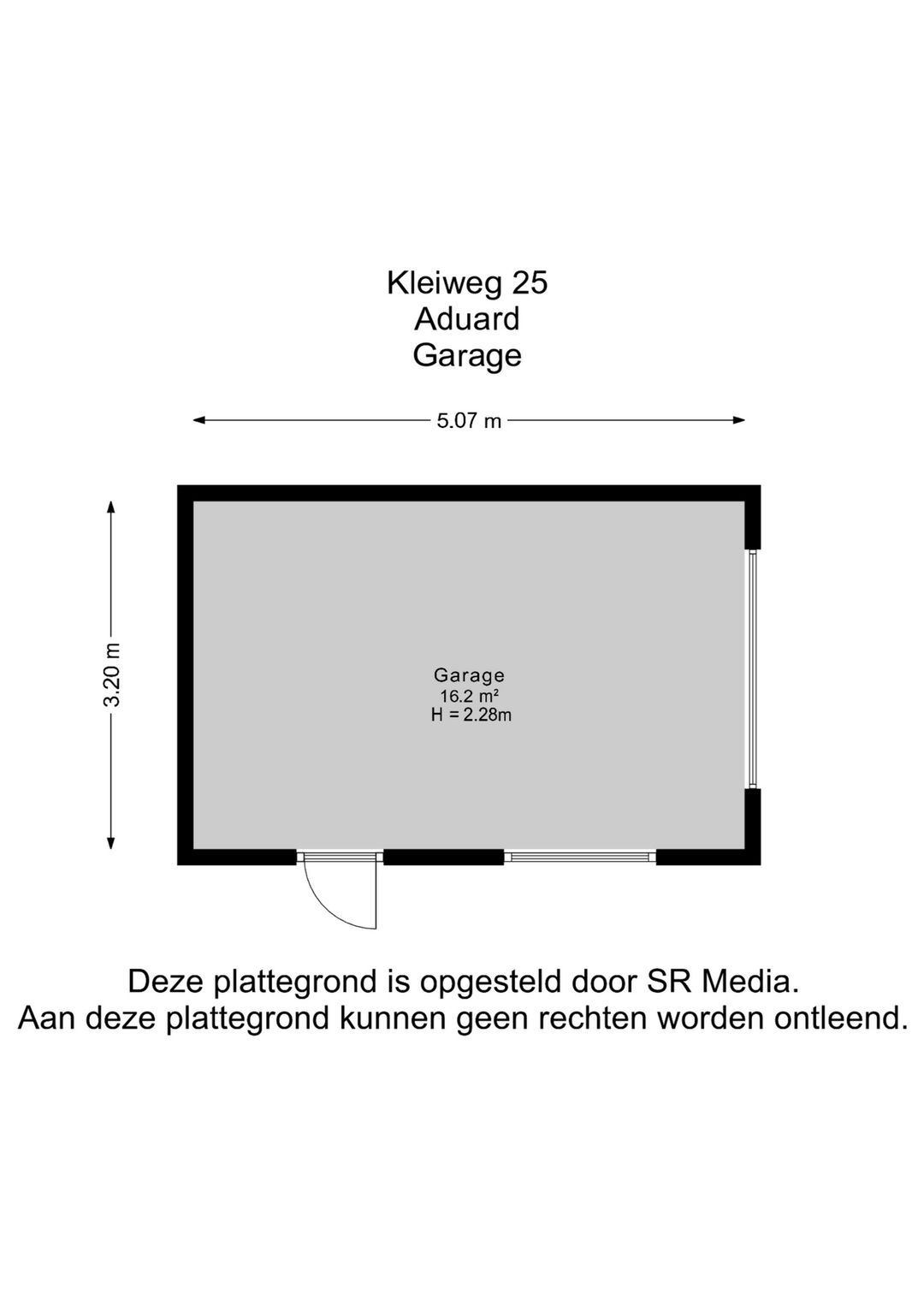 Kleiweg 25
Aduard
Garage

5.07 m

3.20 m

Garage
16.2 m²
H = 2.28m

Deze plattegrond is opgesteld door SR Media.
Aan deze plattegrond kunnen geen rechten worden ontleend.